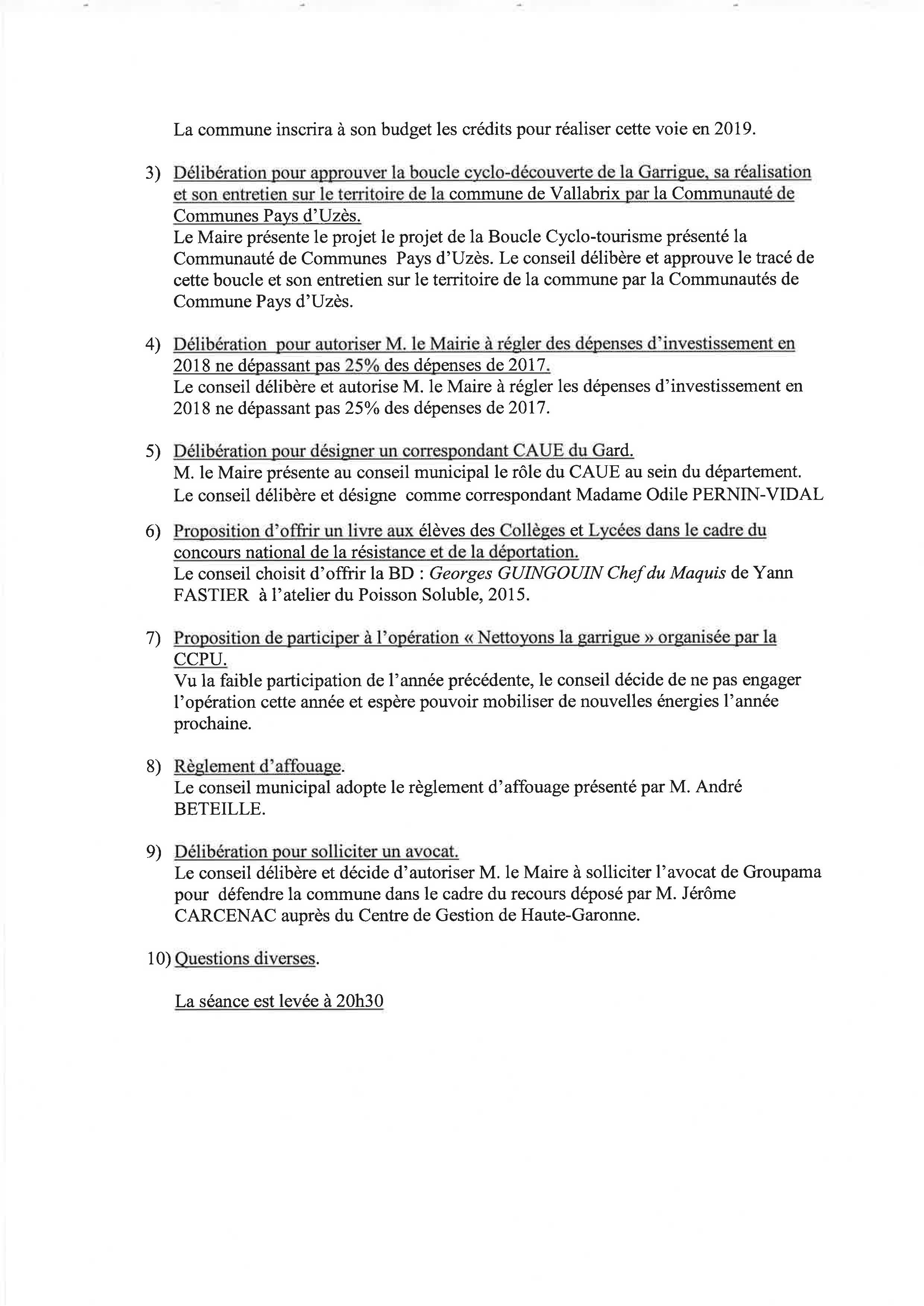 La commune inscrira à son budget les crédits pour réaliser cette voie en 2019.

3) Délibération pour approuver la boucle cyclo-découverte de la Garrigue, sa réalisation et son entretien sur le territoire de la commune de Vallabrix par la Communauté de Communes Pays d'Uzès.
Le Maire présente le projet le projet de la Boucle Cyclo-tourisme présenté la Communauté de Communes Pays d'Uzès. Le conseil délibère et approuve le tracé de cette boucle et son entretien sur le territoire de la commune par la Communautés de Commune Pays d'Uzès.

4) Délibération pour autoriser M. le Mairie à régler des dépenses d'investissement en 2018 ne dépassant pas 25% des dépenses de 2017.
Le conseil délibère et autorise M. le Maire à régler les dépenses d'investissement en 2018 ne dépassant pas 25% des dépenses de 2017.

5) Délibération pour désigner un correspondant CAUE du Gard.
M. le Maire présente au conseil municipal le rôle du CAUE au sein du département. Le conseil délibère et désigne comme correspondant Madame Odile PERNIN-VIDAL

6) Proposition d'offrir un livre aux élèves des Collèges et Lycées dans le cadre du concours national de la résistance et de la déportation.
Le conseil choisit d'offrir la BD : Georges GUINGOUIN Chef du Maquis de Yann FASTIER à l'atelier du Poisson Soluble, 2015.

7) Proposition de participer à l'opération « Nettoyons la garrigue » organisée par la CCPU.
Vu la faible participation de l'année précédente, le conseil décide de ne pas engager l'opération cette année et espère pouvoir mobiliser de nouvelles énergies l'année prochaine.

8) Règlement d'affouage.
Le conseil municipal adopte le règlement d'affouage présenté par M. André BETEILLE.

9) Délibération pour solliciter un avocat.
Le conseil délibère et décide d'autoriser M. le Maire à solliciter l'avocat de Groupama pour défendre la commune dans le cadre du recours déposé par M. Jérôme CARCENAC auprès du Centre de Gestion de Haute-Garonne.

10) Questions diverses.

La séance est levée à 20h30